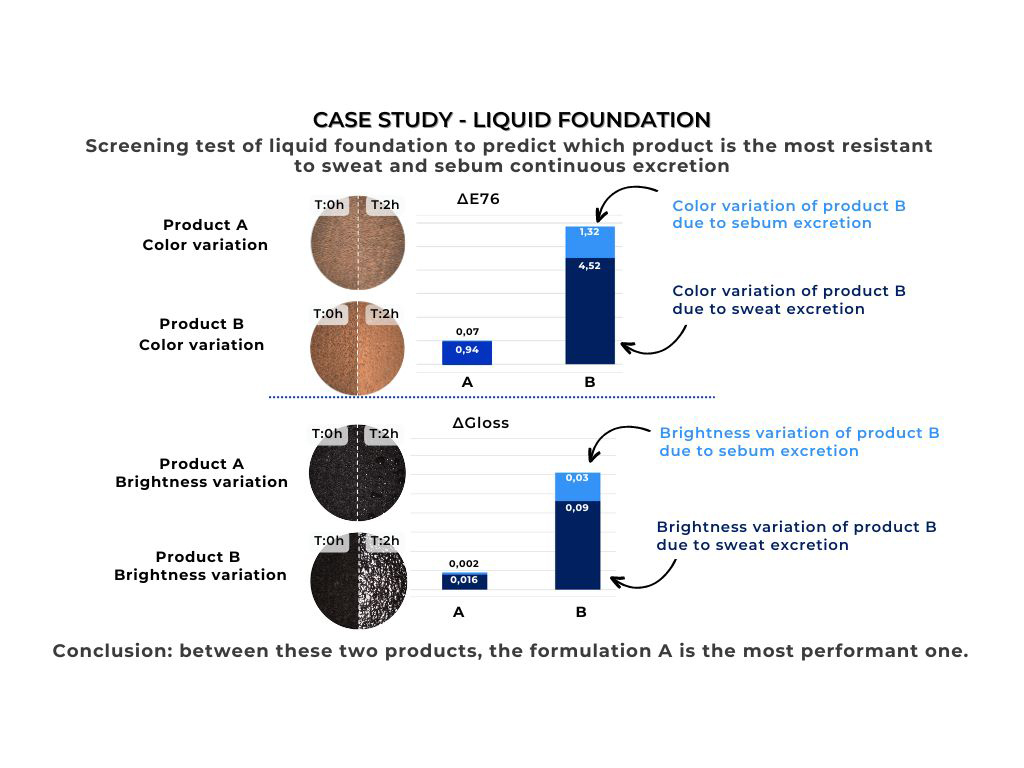 CASE STUDY - LIQUID FOUNDATION

Screening test of liquid foundation to predict which product is the most resistant to sweat and sebum continuous excretion

Product A
Color variation

T:0h T:2h

Product B
Color variation

T:0h T:2h

ΔE76

0,07
0,94
1,32
4,52
A
B

Color variation of product B due to sebum excretion

Color variation of product B due to sweat excretion

Product A
Brightness variation

T:0h T:2h

Product B
Brightness variation

T:0h T:2h

ΔGloss

0,002
0,016
0,03
0,09
A
B

Brightness variation of product B due to sebum excretion

Brightness variation of product B due to sweat excretion

Conclusion: between these two products, the formulation A is the most performant one.